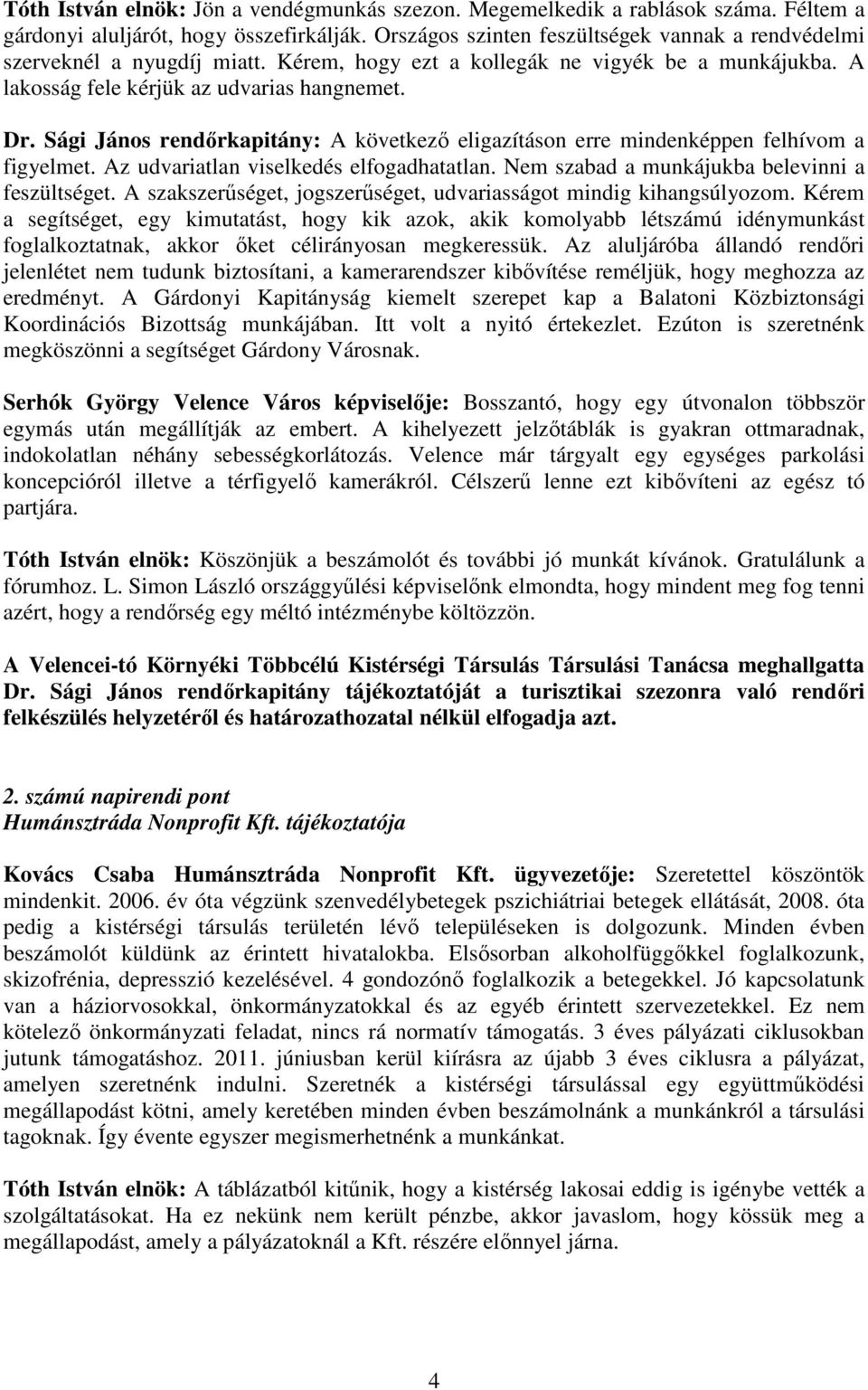 Tóth István elnök: Jön a vendégmunkás szezon. Megemelkedik a rablások száma. Féltem a gárdonyi aluljárót, hogy összefirkálják. Országos szinten feszültségek vannak a rendvédelmi szerveknél a nyugdíj miatt. Kérem, hogy ezt a kollegák ne vigyék be a munkájukba. A lakosság fele kérjük az udvarias hangnemet.

Dr. Sági János rendőrkapitány: A következő eligazításon erre mindenképpen felhívom a figyelmet. Az udvariatlan viselkedés elfogadhatatlan. Nem szabad a munkájukba belevinni a feszültséget. A szakszerűséget, jogszerűséget, udvariasságot mindig kihangsúlyozom. Kérem a segítséget, egy kimutatást, hogy kik azok, akik komolyabb létszámú idénymunkást foglalkoztatnak, akkor őket célirányosan megkeressük. Az aluljáróba állandó rendőri jelenlétet nem tudunk biztosítani, a kamerarendszer kibővítése reméljük, hogy meghozza az eredményt. A Gárdonyi Kapitányság kiemelt szerepet kap a Balatoni Közbiztonsági Koordinációs Bizottság munkájában. Itt volt a nyitó értekezlet. Ezúton is szeretnénk megköszönni a segítséget Gárdony Városnak.

Serhók György Velence Város képviselője: Bosszantó, hogy egy útvonalon többször egymás után megállítják az embert. A kihelyezett jelzőtáblák is gyakran ottmaradnak, indokolatlan néhány sebességkorlátozás. Velence már tárgyalt egy egységes parkolási koncepcióról illetve a térfigyelő kamerákról. Célszerű lenne ezt kibővíteni az egész tó partjára.

Tóth István elnök: Köszönjük a beszámolót és további jó munkát kívánok. Gratulálunk a fórumhoz. L. Simon László országgyűlési képviselőnk elmondta, hogy mindent meg fog tenni azért, hogy a rendőrség egy méltó intézménybe költözzön.

A Velencei-tó Környéki Többcélú Kistérségi Társulás Társulási Tanácsa meghallgatta Dr. Sági János rendőrkapitány tájékoztatóját a turisztikai szezonra való rendőri felkészülés helyzetéről és határozathozatal nélkül elfogadja azt.

2. számú napirendi pont
Humánsztráda Nonprofit Kft. tájékoztatója

Kovács Csaba Humánsztráda Nonprofit Kft. ügyvezetője: Szeretettel köszöntök mindenkit. 2006. év óta végzünk szenvedélybetegek pszichiátriai betegek ellátását, 2008. óta pedig a kistérségi társulás területén lévő településeken is dolgozunk. Minden évben beszámolót küldünk az érintett hivatalokba. Elsősorban alkoholfüggőkkel foglalkozunk, skizofrénia, depresszió kezelésével. 4 gondozónő foglalkozik a betegekkel. Jó kapcsolatunk van a háziorvosokkal, önkormányzatokkal és az egyéb érintett szervezetekkel. Ez nem kötelező önkormányzati feladat, nincs rá normatív támogatás. 3 éves pályázati ciklusokban jutunk támogatáshoz. 2011. júniusban kerül kiírásra az újabb 3 éves ciklusra a pályázat, amelyen szeretnénk indulni. Szeretnék a kistérségi társulással egy együttműködési megállapodást kötni, amely keretében minden évben beszámolnánk a munkánkról a társulási tagoknak. Így évente egyszer megismerhetnénk a munkánkat.

Tóth István elnök: A táblázatból kitűnik, hogy a kistérség lakosai eddig is igénybe vették a szolgáltatásokat. Ha ez nekünk nem került pénzbe, akkor javaslom, hogy kössük meg a megállapodást, amely a pályázatoknál a Kft. részére előnnyel járna.

4